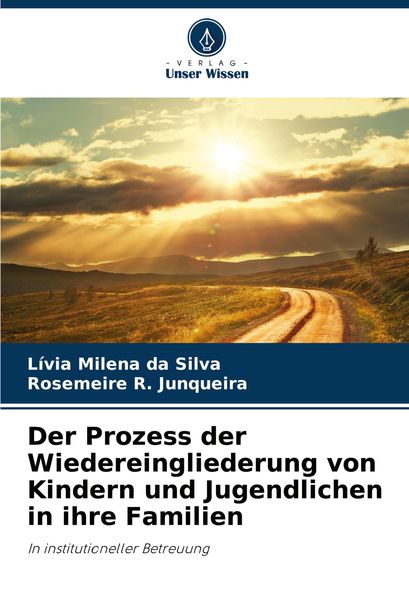 - VERLAG -
Unser Wissen

Lívia Milena da Silva
Rosemeire R. Junqueira

Der Prozess der Wiedereingliederung von Kindern und Jugendlichen in ihre Familien

In institutioneller Betreuung